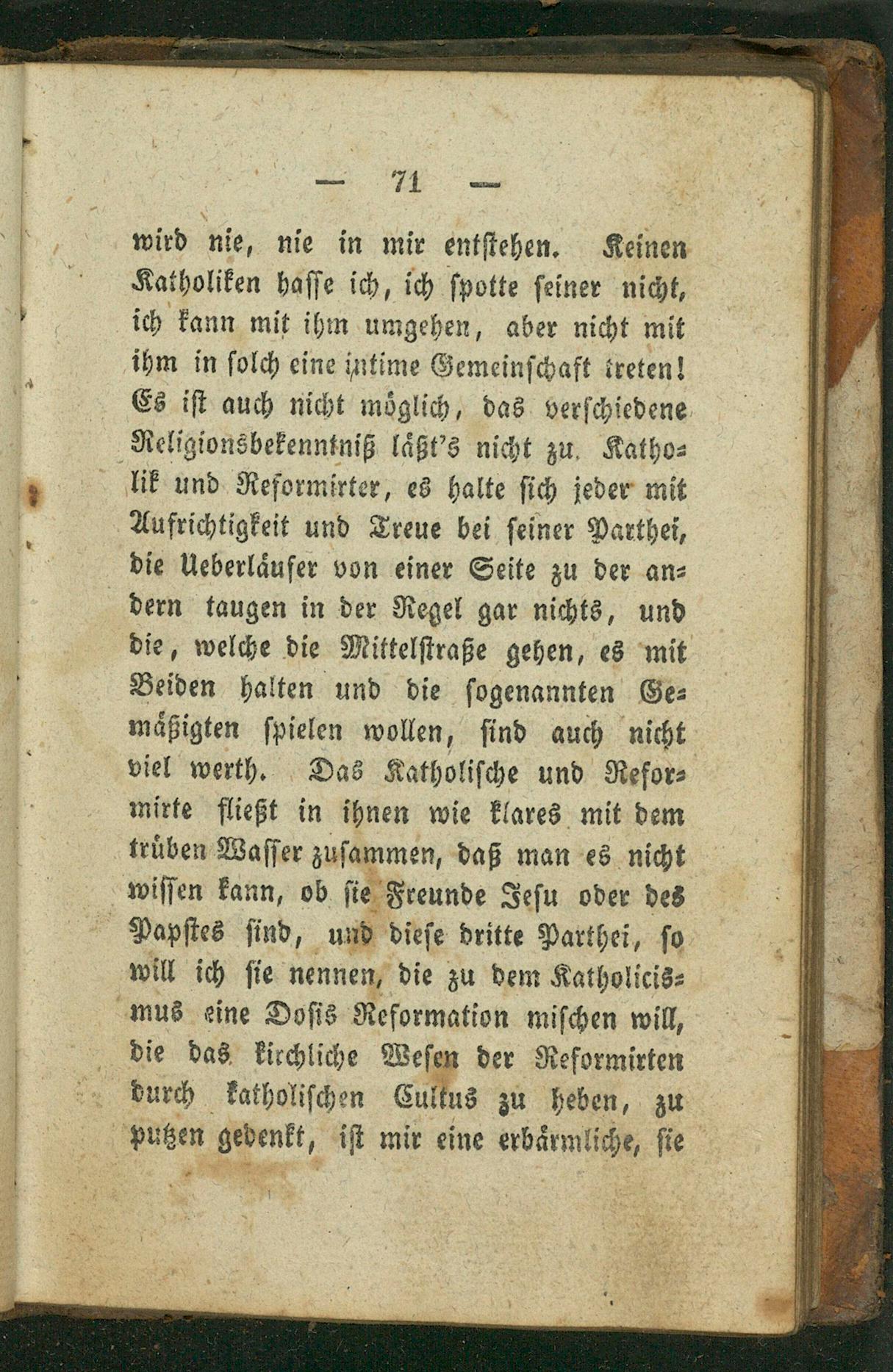 — 71 —

wird nie, nie in mir entstehen. Keinen Katholiken hasse ich, ich spotte seiner nicht, ich kann mit ihm umgehen, aber nicht mit ihm in solch eine intime Gemeinschaft treten! Es ist auch nicht möglich, das verschiedene Religionsbekenntniß läßt's nicht zu. Katholik und Reformirter, es halte sich jeder mit Aufrichtigkeit und Treue bei seiner Parthei, die Ueberläufer von einer Seite zu der andern taugen in der Regel gar nichts, und die, welche die Mittelstraße gehen, es mit Beiden halten und die sogenannten Gemäßigten spielen wollen, sind auch nicht viel werth. Das Katholische und Reformirte fließt in ihnen wie klares mit dem trüben Wasser zusammen, daß man es nicht wissen kann, ob sie Freunde Jesu oder des Papstes sind, und diese dritte Parthei, so will ich sie nennen, die zu dem Katholicismus eine Dosis Reformation mischen will, die das kirchliche Wesen der Reformirten durch katholischen Cultus zu heben, zu putzen gedenkt, ist mir eine erbärmliche, sie